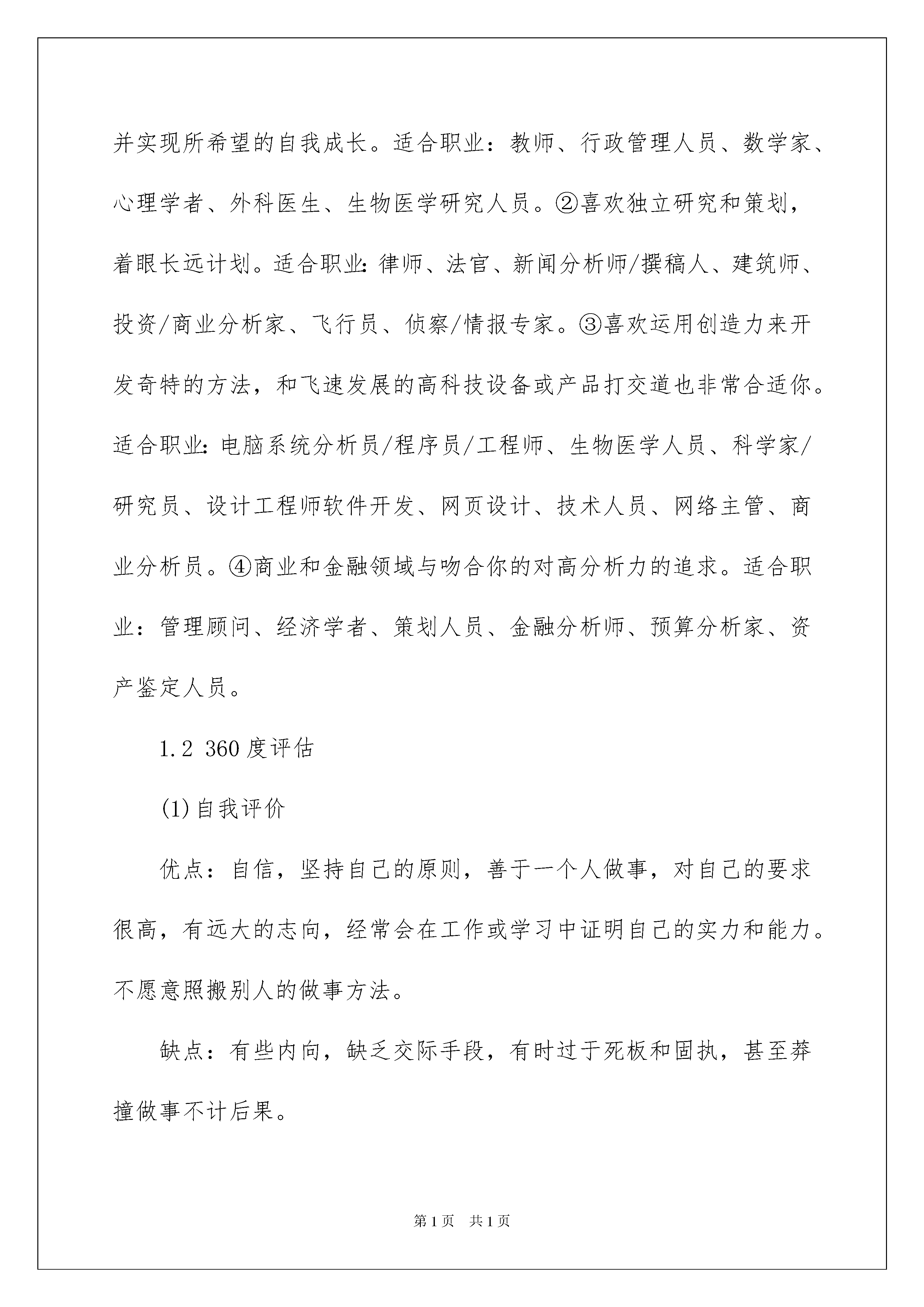 并实现所希望的自我成长。适合职业：教师、行政管理人员、数学家、心理学者、外科医生、生物医学研究人员。②喜欢独立研究和策划，着眼长远计划。适合职业：律师、法官、新闻分析师/撰稿人、建筑师、投资/商业分析家、飞行员、侦察/情报专家。③喜欢运用创造力来开发奇特的方法，和飞速发展的高科技设备或产品打交道也非常合适你。适合职业：电脑系统分析员/程序员/工程师、生物医学人员、科学家/研究员、设计工程师软件开发、网页设计、技术人员、网络主管、商业分析员。④商业和金融领域与吻合你的对高分析力的追求。适合职业：管理顾问、经济学者、策划人员、金融分析师、预算分析家、资产鉴定人员。

1.2 360度评估

(1)自我评价

优点：自信，坚持自己的原则，善于一个人做事，对自己的要求很高，有远大的志向，经常会在工作或学习中证明自己的实力和能力。不愿意照搬别人的做事方法。

缺点：有些内向，缺乏交际手段，有时过于死板和固执，甚至莽撞做事不计后果。

第1页 共1页